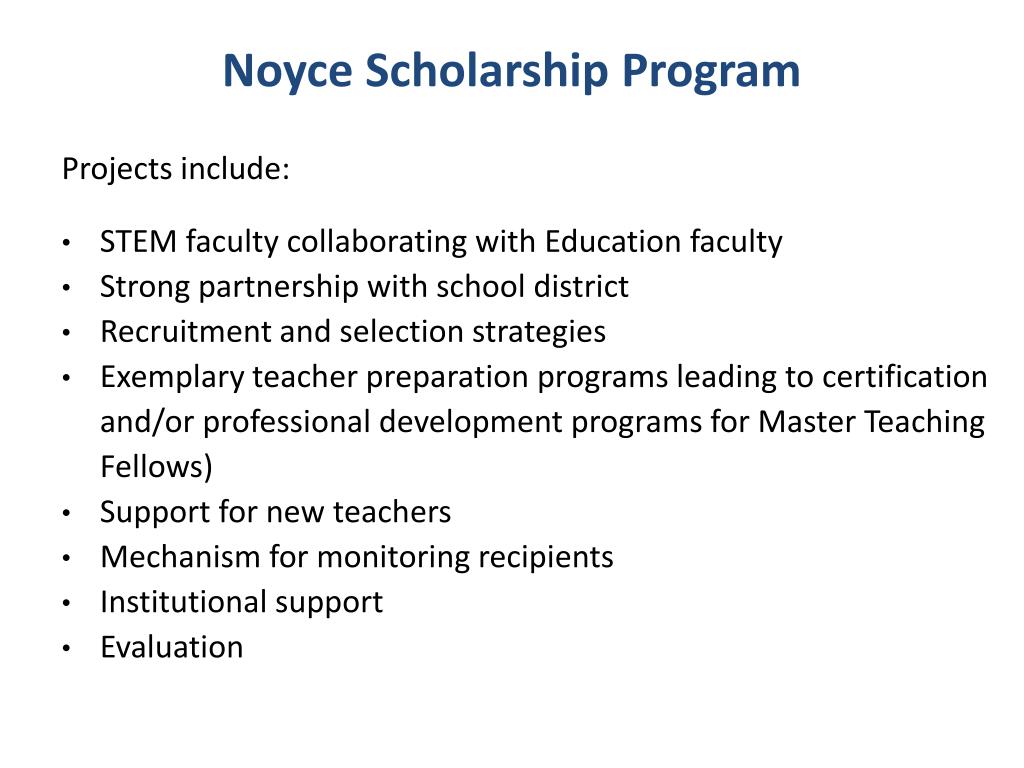 Noyce Scholarship Program

Projects include:

• STEM faculty collaborating with Education faculty
• Strong partnership with school district
• Recruitment and selection strategies
• Exemplary teacher preparation programs leading to certification and/or professional development programs for Master Teaching Fellows)
• Support for new teachers
• Mechanism for monitoring recipients
• Institutional support
• Evaluation